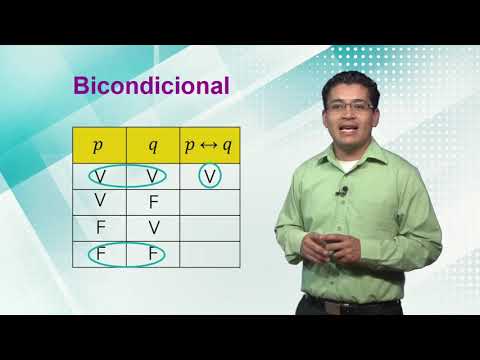 Bicondicional

| $p$ | $q$ | $p \leftrightarrow q$ |
|---|---|---|
| V | V | V |
| V | F | |
| F | V | |
| F | F | |